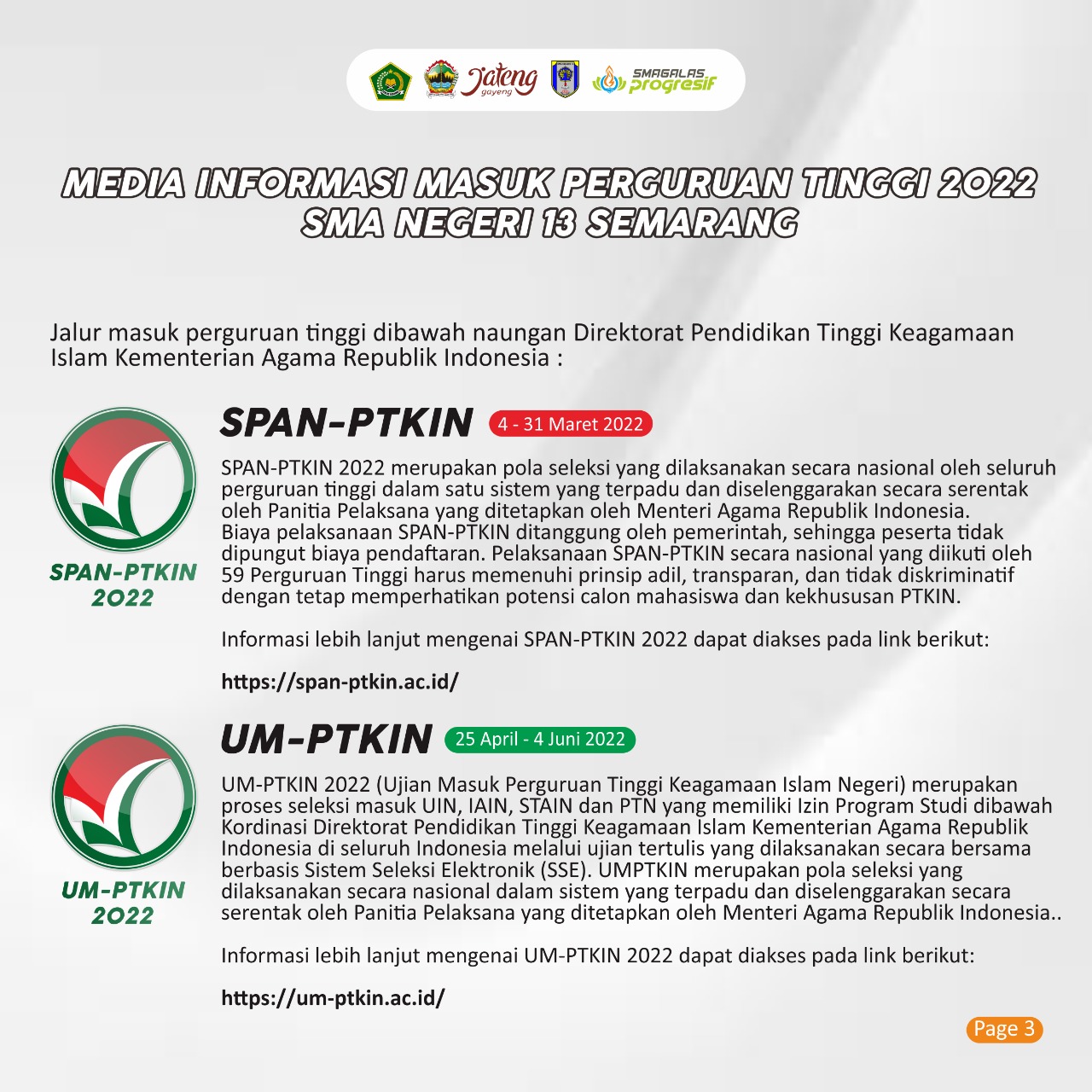 Jateng gayeng SMAGALAS progresif

MEDIA INFORMASI MASUK PERGURUAN TINGGI 2022
SMA NEGERI 13 SEMARANG

Jalur masuk perguruan tinggi dibawah naungan Direktorat Pendidikan Tinggi Keagamaan Islam Kementerian Agama Republik Indonesia :

SPAN-PTKIN 2022

SPAN-PTKIN 4 - 31 Maret 2022

SPAN-PTKIN 2022 merupakan pola seleksi yang dilaksanakan secara nasional oleh seluruh perguruan tinggi dalam satu sistem yang terpadu dan diselenggarakan secara serentak oleh Panitia Pelaksana yang ditetapkan oleh Menteri Agama Republik Indonesia. Biaya pelaksanaan SPAN-PTKIN ditanggung oleh pemerintah, sehingga peserta tidak dipungut biaya pendaftaran. Pelaksanaan SPAN-PTKIN secara nasional yang diikuti oleh 59 Perguruan Tinggi harus memenuhi prinsip adil, transparan, dan tidak diskriminatif dengan tetap memperhatikan potensi calon mahasiswa dan kekhususan PTKIN.

Informasi lebih lanjut mengenai SPAN-PTKIN 2022 dapat diakses pada link berikut:

https://span-ptkin.ac.id/

UM-PTKIN 2022

UM-PTKIN 25 April - 4 Juni 2022

UM-PTKIN 2022 (Ujian Masuk Perguruan Tinggi Keagamaan Islam Negeri) merupakan proses seleksi masuk UIN, IAIN, STAIN dan PTN yang memiliki Izin Program Studi dibawah Kordinasi Direktorat Pendidikan Tinggi Keagamaan Islam Kementerian Agama Republik Indonesia di seluruh Indonesia melalui ujian tertulis yang dilaksanakan secara bersama berbasis Sistem Seleksi Elektronik (SSE). UMPTKIN merupakan pola seleksi yang dilaksanakan secara nasional dalam sistem yang terpadu dan diselenggarakan secara serentak oleh Panitia Pelaksana yang ditetapkan oleh Menteri Agama Republik Indonesia..

Informasi lebih lanjut mengenai UM-PTKIN 2022 dapat diakses pada link berikut:

https://um-ptkin.ac.id/

Page 3